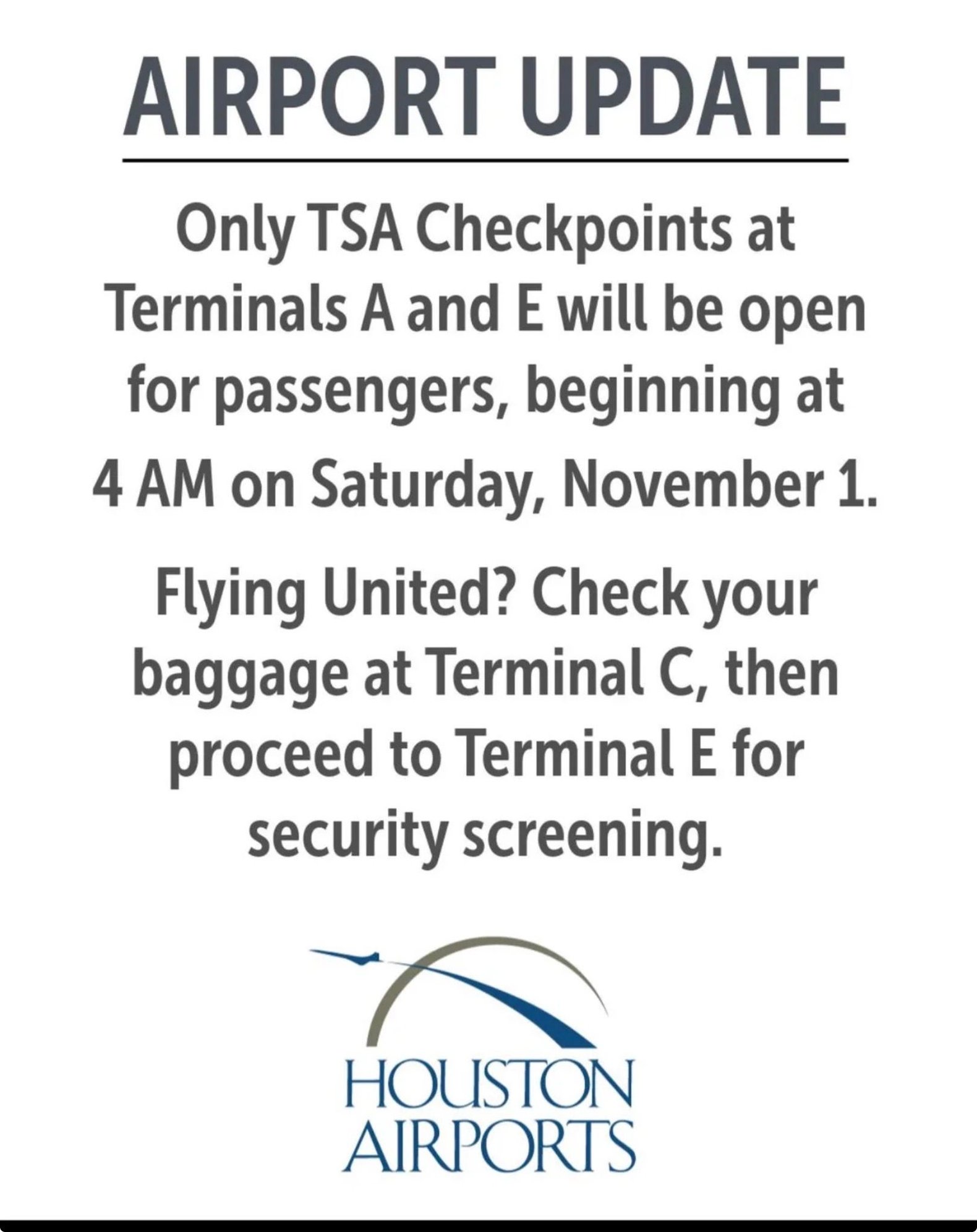 AIRPORT UPDATE

Only TSA Checkpoints at Terminals A and E will be open for passengers, beginning at 4 AM on Saturday, November 1.

Flying United? Check your baggage at Terminal C, then proceed to Terminal E for security screening.

HOUSTON
AIRPORTS